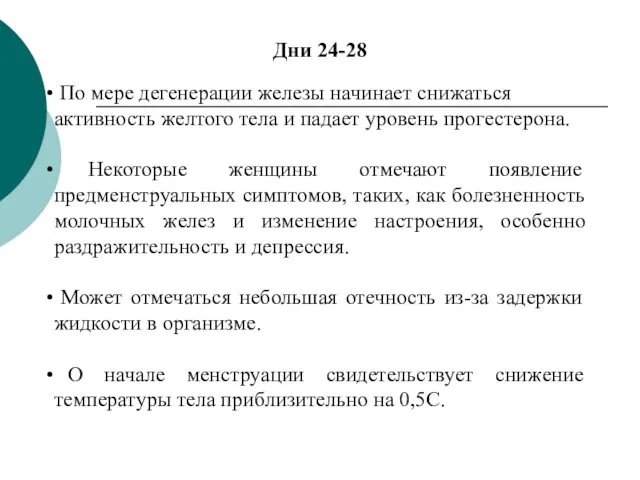 Дни 24-28

• По мере дегенерации железы начинает снижаться активность желтого тела и падает уровень прогестерона.

• Некоторые женщины отмечают появление предменструальных симптомов, таких, как болезненность молочных желез и изменение настроения, особенно раздражительность и депрессия.

• Может отмечаться небольшая отечность из-за задержки жидкости в организме.

• О начале менструации свидетельствует снижение температуры тела приблизительно на 0,5С.